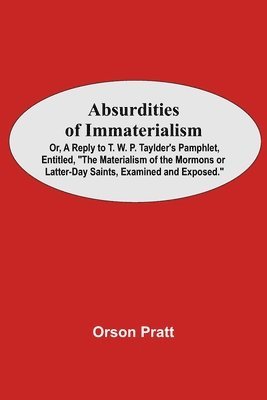 Absurdities of Immaterialism

Or, A Reply to T. W. P. Taylder's Pamphlet, Entitled, "The Materialism of the Mormons or Latter-Day Saints, Examined and Exposed."

Orson Pratt